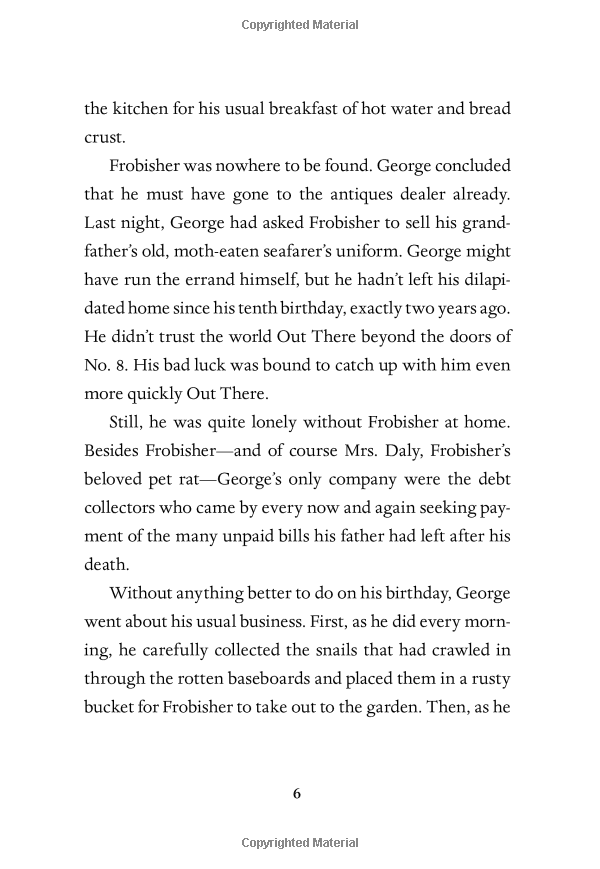 Copyrighted Material

the kitchen for his usual breakfast of hot water and bread crust.

Frobisher was nowhere to be found. George concluded that he must have gone to the antiques dealer already. Last night, George had asked Frobisher to sell his grandfather's old, moth-eaten seafarer's uniform. George might have run the errand himself, but he hadn't left his dilapidated home since his tenth birthday, exactly two years ago. He didn't trust the world Out There beyond the doors of No. 8. His bad luck was bound to catch up with him even more quickly Out There.

Still, he was quite lonely without Frobisher at home. Besides Frobisher—and of course Mrs. Daly, Frobisher's beloved pet rat—George's only company were the debt collectors who came by every now and again seeking payment of the many unpaid bills his father had left after his death.

Without anything better to do on his birthday, George went about his usual business. First, as he did every morning, he carefully collected the snails that had crawled in through the rotten baseboards and placed them in a rusty bucket for Frobisher to take out to the garden. Then, as he

6

Copyrighted Material